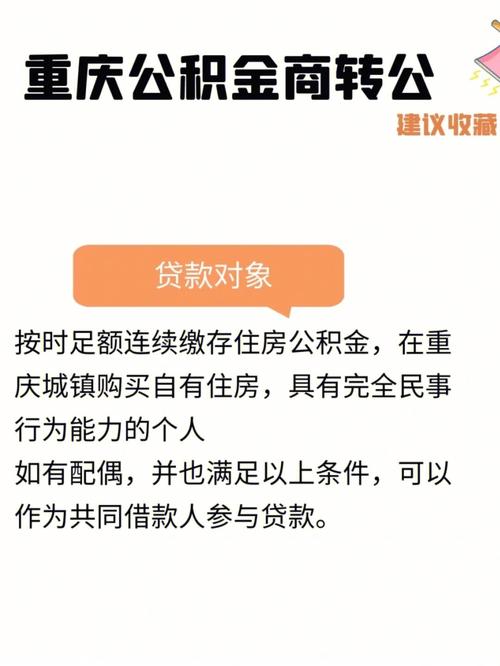 重庆公积金商转公

建议收藏

贷款对象

按时足额连续缴存住房公积金，在重庆城镇购买自有住房，具有完全民事行为能力的个人

如有配偶，并也满足以上条件，可以作为共同借款人参与贷款。